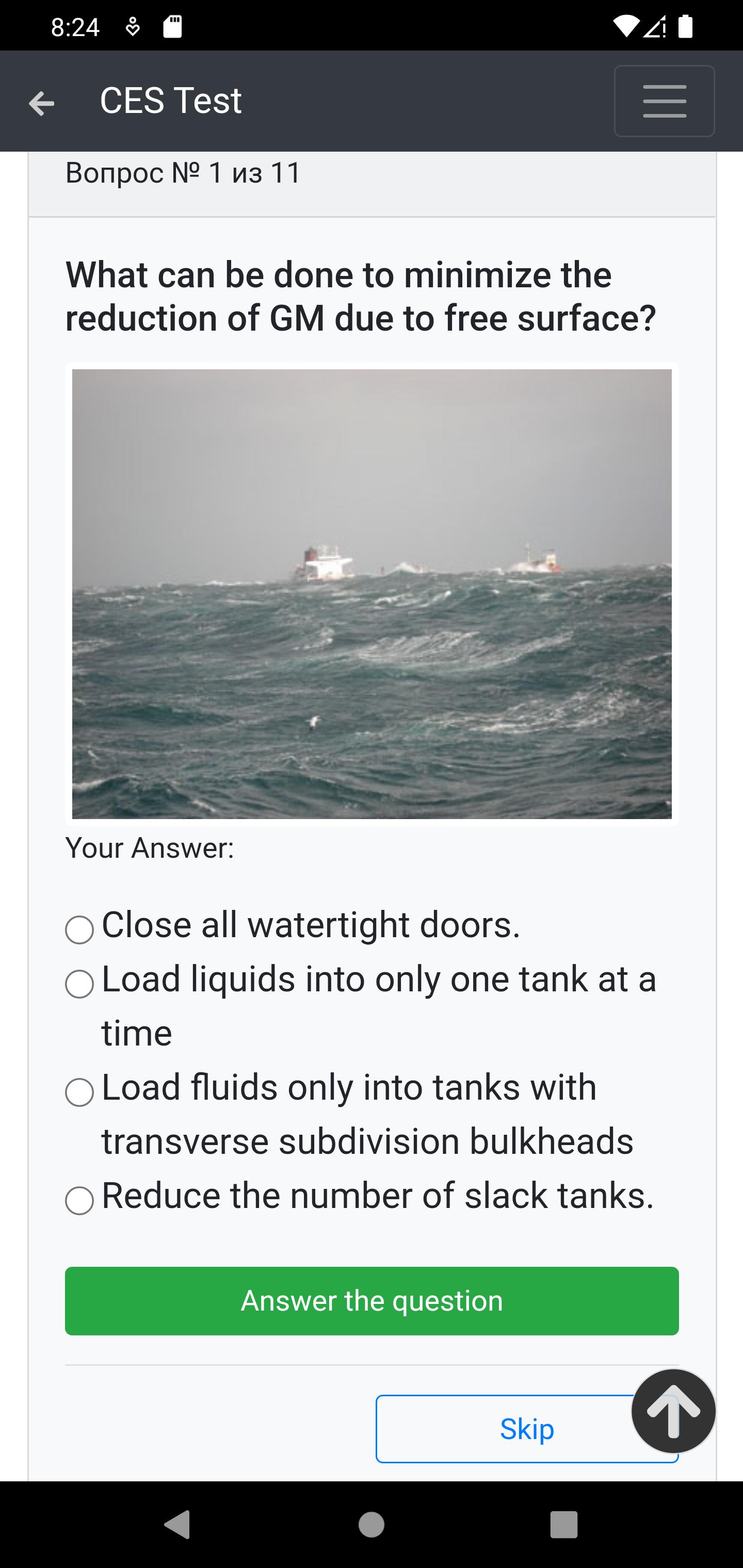 8:24

CES Test

Вопрос № 1 из 11

What can be done to minimize the reduction of GM due to free surface?

Your Answer:

Close all watertight doors.
Load liquids into only one tank at a time
Load fluids only into tanks with transverse subdivision bulkheads
Reduce the number of slack tanks.

Answer the question

Skip